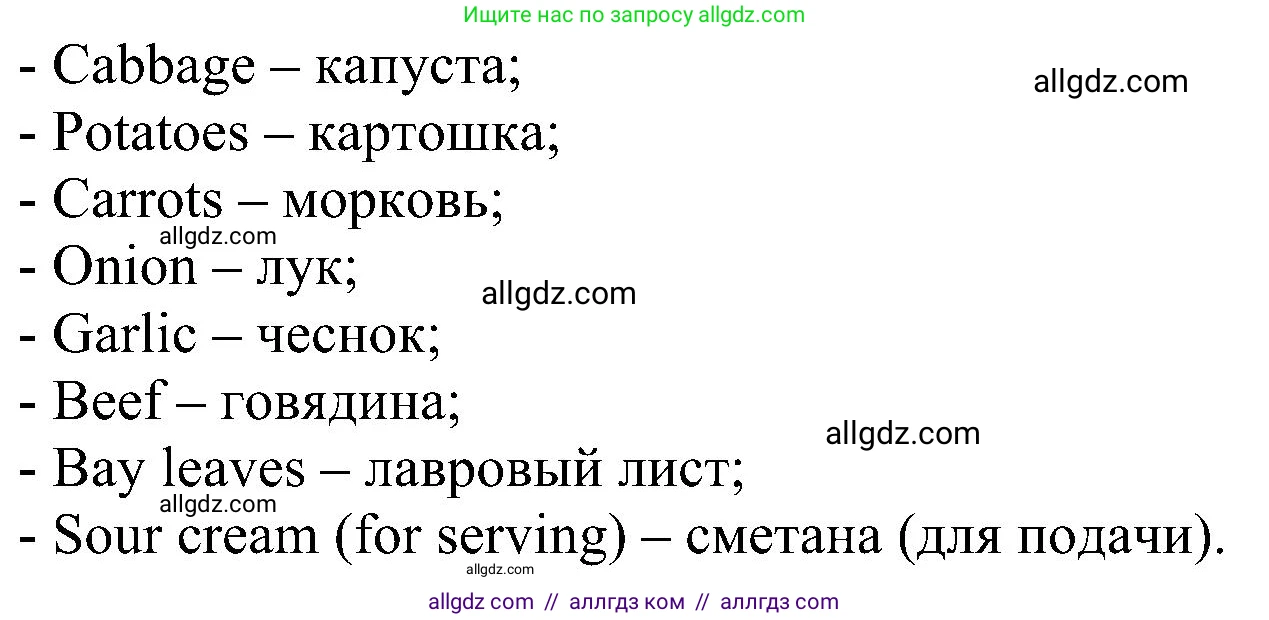 Ищите нас по запросу allgdz.com

- Cabbage – капуста;

allgdz.com

- Potatoes – картошка;
- Carrots – морковь;

allgdz.com

- Onion – лук;

allgdz.com

- Garlic – чеснок;
- Beef – говядина;

allgdz.com

- Bay leaves – лавровый лист;

allgdz.com

- Sour cream (for serving) – сметана (для подачи).

allgdz.com

allgdz com // аллгдз ком // аллгдз com